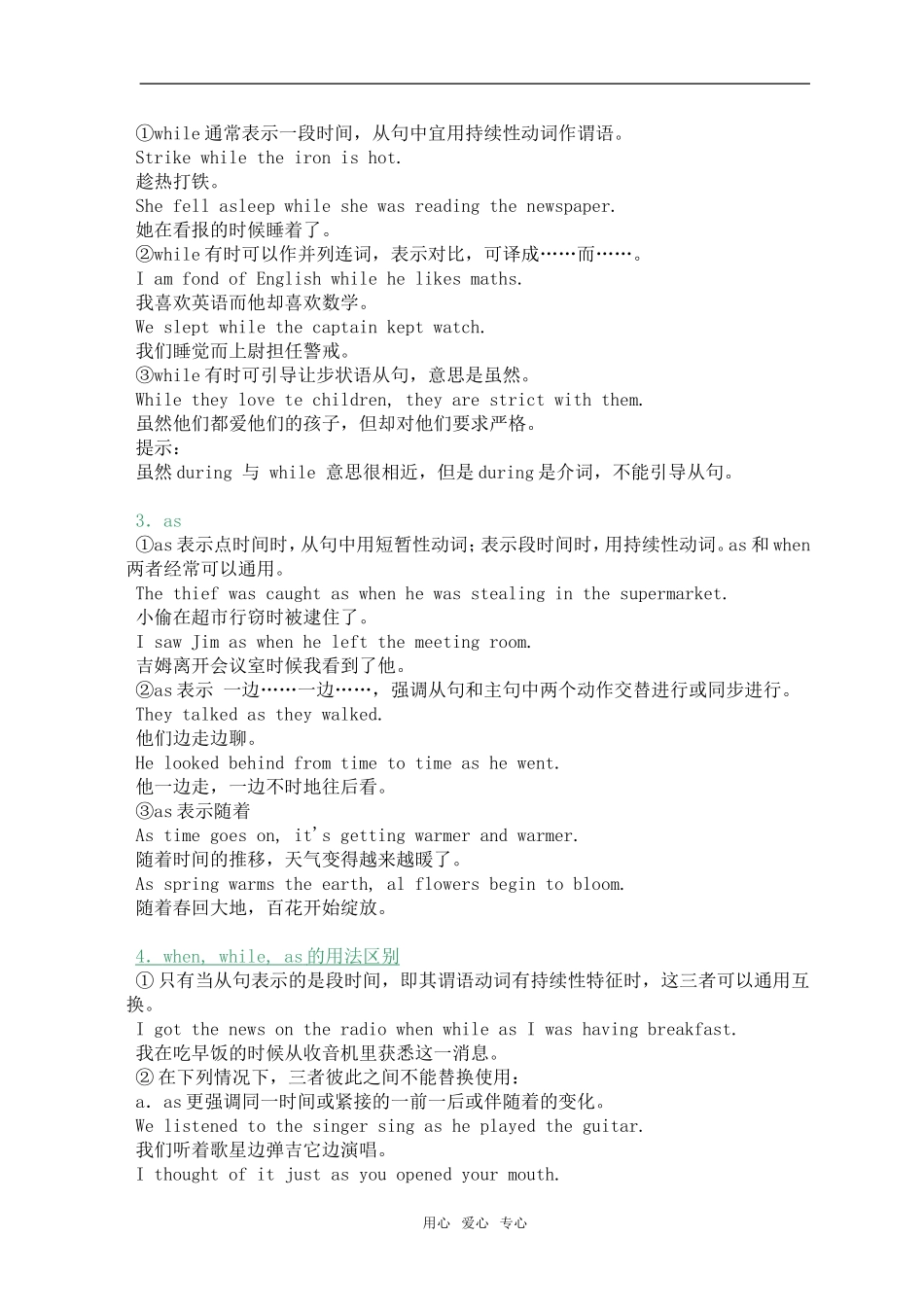 ①while 通常表示一段时间，从句中宜用持续性动词作谓语。
Strike while the iron is hot.
趁热打铁。
She fell asleep while she was reading the newspaper.
她在看报的时候睡着了。
②while 有时可以作并列连词，表示对比，可译成……而……。
I am fond of English while he likes maths.
我喜欢英语而他却喜欢数学。
We slept while the captain kept watch.
我们睡觉而上尉担任警戒。
③while 有时可引导让步状语从句，意思是虽然。
While they love te children, they are strict with them.
虽然他们都爱他们的孩子，但却对他们要求严格。
提示：
虽然 during 与 while 意思很相近，但是 during 是介词，不能引导从句。

3. as
①as 表示点时间时，从句中用短暂性动词；表示段时间时，用持续性动词。as 和 when 两者经常可以通用。
The thief was caught as when he was stealing in the supermarket.
小偷在超市行窃时被逮住了。
I saw Jim as when he left the meeting room.
吉姆离开会议室时候我看到了他。
②as 表示 一边……一边……，强调从句和主句中两个动作交替进行或同步进行。
They talked as they walked.
他们边走边聊。
He looked behind from time to time as he went.
他一边走，一边不时地往后看。
③as 表示随着
As time goes on, it's getting warmer and warmer.
随着时间的推移，天气变得越来越暖了。
As spring warms the earth, al flowers begin to bloom.
随着春回大地，百花开始绽放。

4. when, while, as 的用法区别
① 只有当从句表示的是段时间，即其谓语动词有持续性特征时，这三者可以通用互换。
I got the news on the radio when while as I was having breakfast.
我在吃早饭的时候从收音机里获悉这一消息。
② 在下列情况下，三者彼此之间不能替换使用：
a. as 更强调同一时间或紧接的一前一后或伴随着的变化。
We listened to the singer sing as he played the guitar.
我们听着歌星边弹吉它边演唱。
I thought of it just as you opened your mouth.

用心 爱心 专心